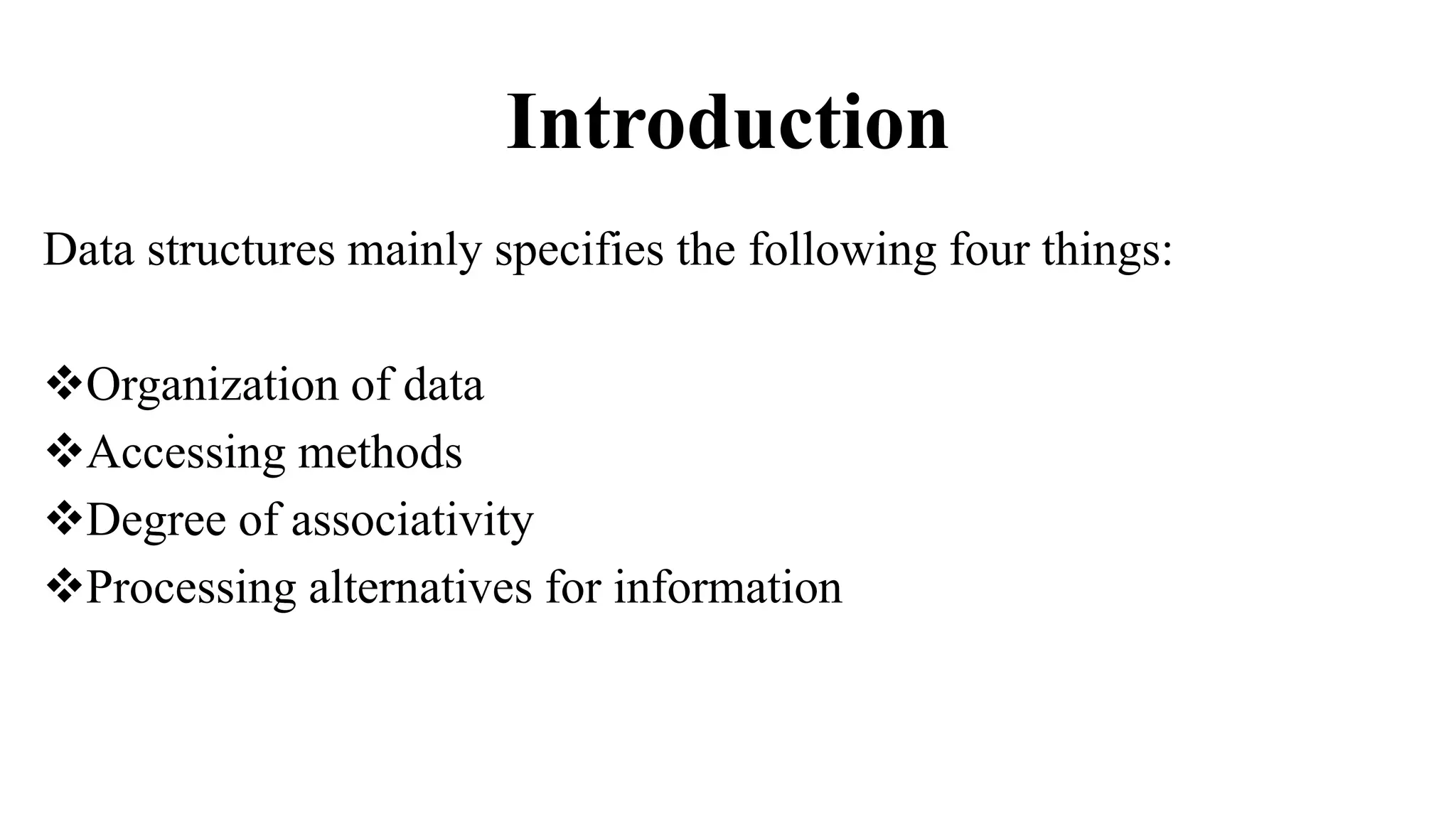 Introduction

Data structures mainly specifies the following four things:

❖Organization of data
❖Accessing methods
❖Degree of associativity
❖Processing alternatives for information